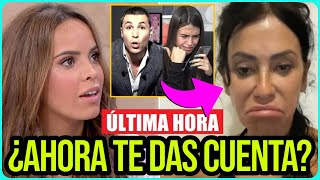 ÚLTIMA HORA
¿AHORA TE DAS CUENTA?